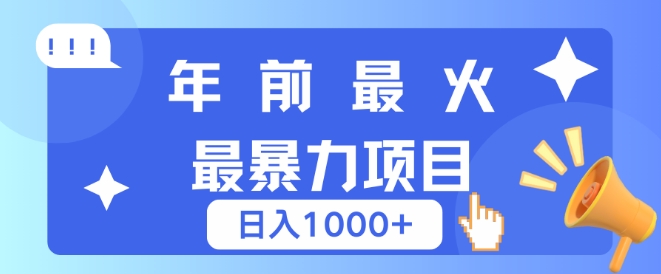 !!!

年前最火

最暴力项目

日入1000+